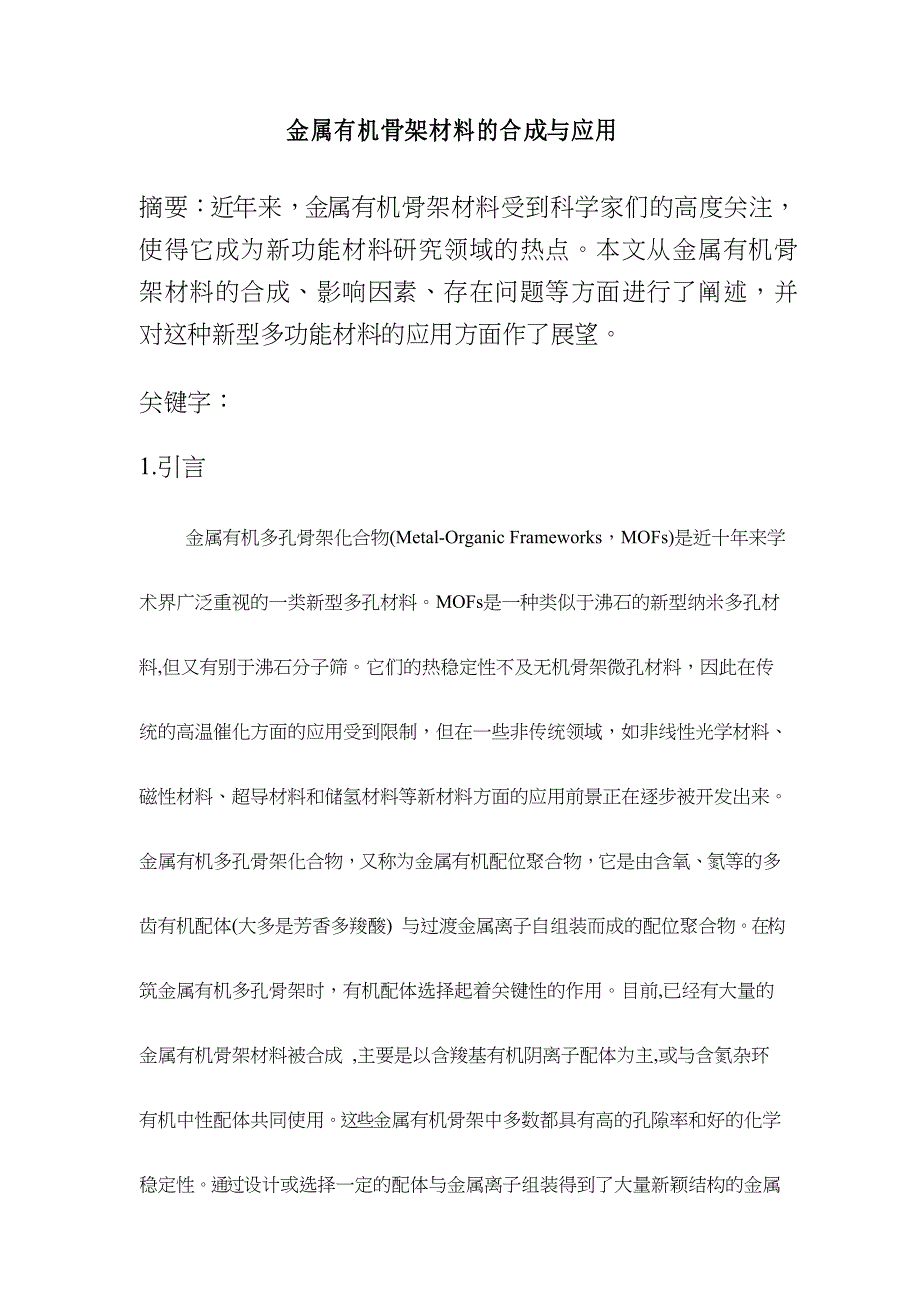 金属有机骨架材料的合成与应用

摘要：近年来，金属有机骨架材料受到科学家们的高度关注，使得它成为新功能材料研究领域的热点。本文从金属有机骨架材料的合成、影响因素、存在问题等方面进行了阐述，并对这种新型多功能材料的应用方面作了展望。

关键字：

1.引言

金属有机多孔骨架化合物(Metal-Organic Frameworks，MOFs)是近十年来学术界广泛重视的一类新型多孔材料。MOFs是一种类似于沸石的新型纳米多孔材料,但又有别于沸石分子筛。它们的热稳定性不及无机骨架微孔材料，因此在传统的高温催化方面的应用受到限制，但在一些非传统领域，如非线性光学材料、磁性材料、超导材料和储氢材料等新材料方面的应用前景正在逐步被开发出来。金属有机多孔骨架化合物，又称为金属有机配位聚合物，它是由含氧、氮等的多齿有机配体(大多是芳香多羧酸) 与过渡金属离子自组装而成的配位聚合物。在构筑金属有机多孔骨架时，有机配体选择起着关键性的作用。目前,已经有大量的金属有机骨架材料被合成 ,主要是以含羧基有机阴离子配体为主,或与含氮杂环有机中性配体共同使用。这些金属有机骨架中多数都具有高的孔隙率和好的化学稳定性。通过设计或选择一定的配体与金属离子组装得到了大量新颖结构的金属